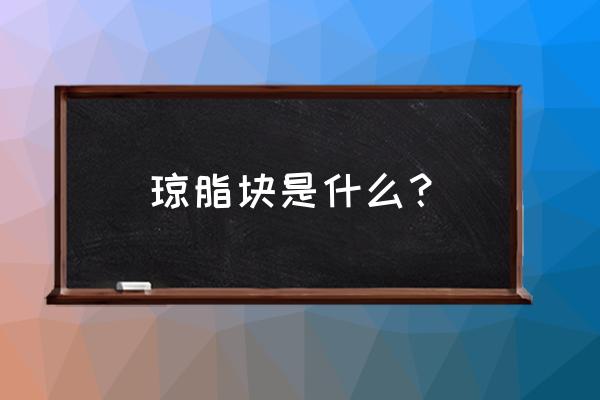 琼脂块是什么？